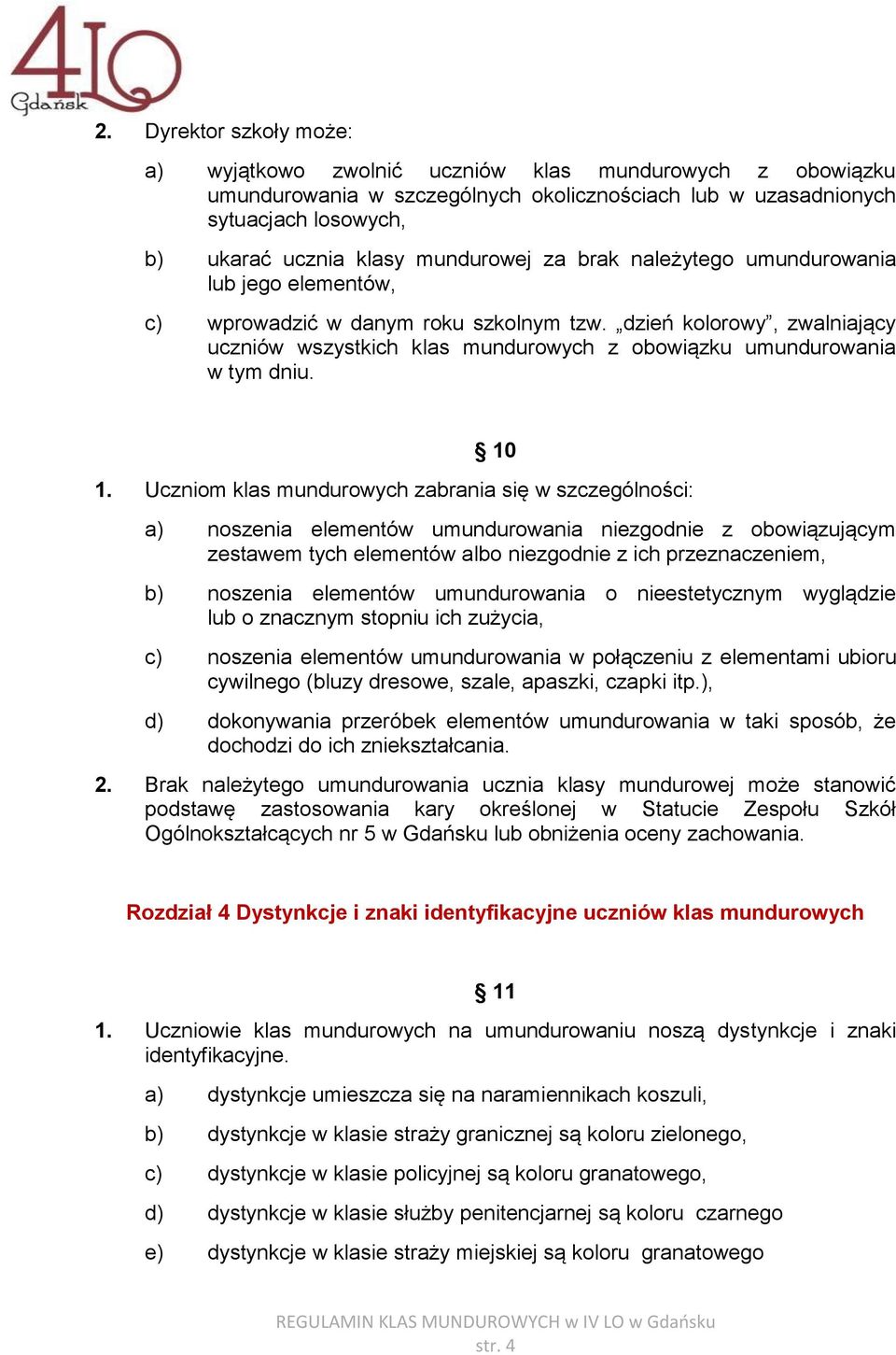 4LO
Gdańsk

2. Dyrektor szkoły może:

a) wyjątkowo zwolnić uczniów klas mundurowych z obowiązku umundurowania w szczególnych okolicznościach lub w uzasadnionych sytuacjach losowych,

b) ukarać ucznia klasy mundurowej za brak należytego umundurowania lub jego elementów,

c) wprowadzić w danym roku szkolnym tzw. „dzień kolorowy”, zwalniający uczniów wszystkich klas mundurowych z obowiązku umundurowania w tym dniu.

§ 10

1. Uczniom klas mundurowych zabrania się w szczególności:

a) noszenia elementów umundurowania niezgodnie z obowiązującym zestawem tych elementów albo niezgodnie z ich przeznaczeniem,

b) noszenia elementów umundurowania o nieestetycznym wyglądzie lub o znacznym stopniu ich zużycia,

c) noszenia elementów umundurowania w połączeniu z elementami ubioru cywilnego (bluzy dresowe, szale, apaszki, czapki itp.),

d) dokonywania przeróbek elementów umundurowania w taki sposób, że dochodzi do ich zniekształcania.

2. Brak należytego umundurowania ucznia klasy mundurowej może stanowić podstawę zastosowania kary określonej w Statucie Zespołu Szkół Ogólnokształcących nr 5 w Gdańsku lub obniżenia oceny zachowania.

Rozdział 4 Dystynkcje i znaki identyfikacyjne uczniów klas mundurowych

§ 11

1. Uczniowie klas mundurowych na umundurowaniu noszą dystynkcje i znaki identyfikacyjne.

a) dystynkcje umieszcza się na naramiennikach koszuli,

b) dystynkcje w klasie straży granicznej są koloru zielonego,

c) dystynkcje w klasie policyjnej są koloru granatowego,

d) dystynkcje w klasie służby penitencjarnej są koloru czarnego

e) dystynkcje w klasie straży miejskiej są koloru granatowego

REGULAMIN KLAS MUNDUROWYCH w IV LO w Gdańsku
str. 4